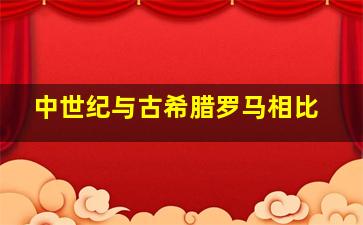 中世纪与古希腊罗马相比